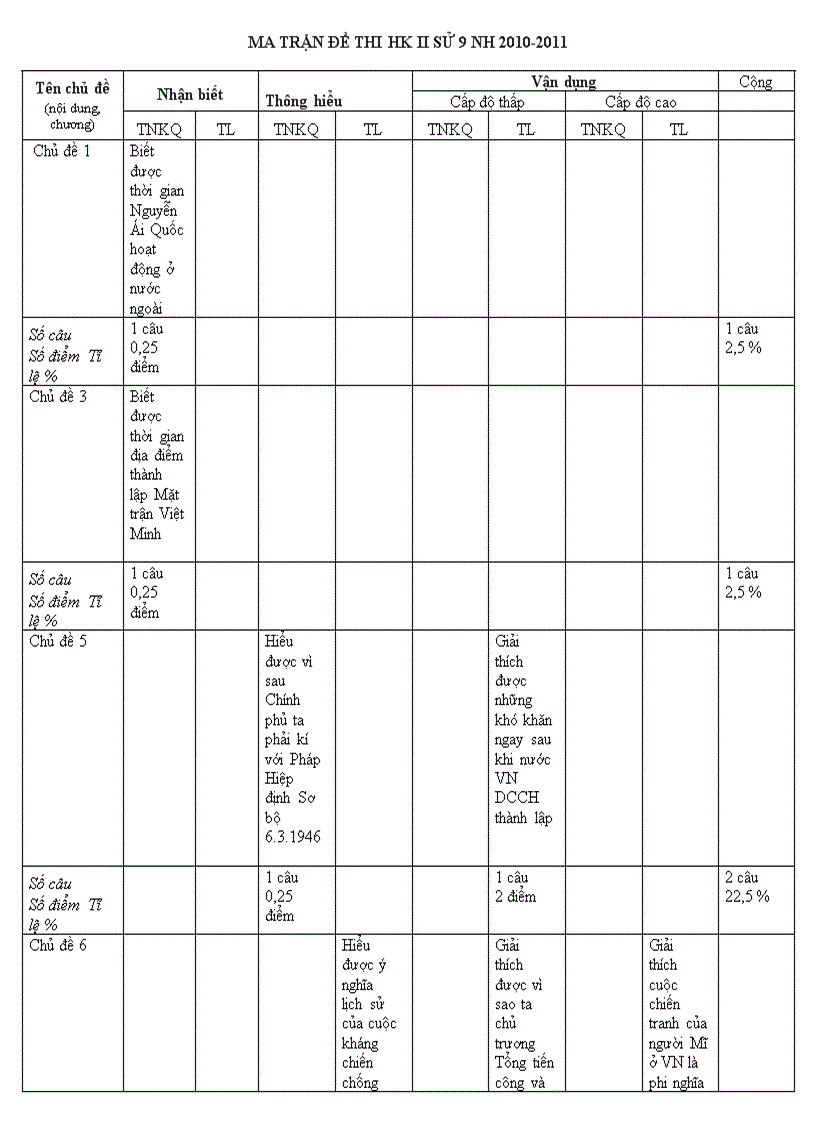 MA TRẬN ĐỀ THI HK II SỬ 9 NH 2010-2011

| Tên chủ đề (nội dung, chương) | Nhận biết | | Thông hiểu | | Vận dụng | | | | Cộng |
|---|---|---|---|---|---|---|---|---|---|
| | | | | | Cấp độ thấp | | Cấp độ cao | | |
| | TNKQ | TL | TNKQ | TL | TNKQ | TL | TNKQ | TL | |
| Chủ đề 1 | Biết được thời gian Nguyễn Ái Quốc hoạt động ở nước ngoài | | | | | | | | |
| Số câu Số điểm Tỉ lệ % | 1 câu 0,25 điểm | | | | | | | | 1 câu 2,5 % |
| Chủ đề 3 | Biết được thời gian địa điểm thành lập Mặt trận Việt Minh | | | | | | | | |
| Số câu Số điểm Tỉ lệ % | 1 câu 0,25 điểm | | | | | | | | 1 câu 2,5 % |
| Chủ đề 5 | | | Hiểu được vì sau Chính phủ ta phải kí với Pháp Hiệp định Sơ bộ 6.3.1946 | | | Giải thích được những khó khăn ngay sau khi nước VN DCCH thành lập | | | |
| Số câu Số điểm Tỉ lệ % | | | 1 câu 0,25 điểm | | | 1 câu 2 điểm | | | 2 câu 22,5 % |
| Chủ đề 6 | | | | Hiểu được ý nghĩa lịch sử của cuộc kháng chiến chống | | Giải thích được vì sao ta chủ trương Tổng tiến công và | | Giải thích cuộc chiến tranh của người Mĩ ở VN là phi nghĩa | |